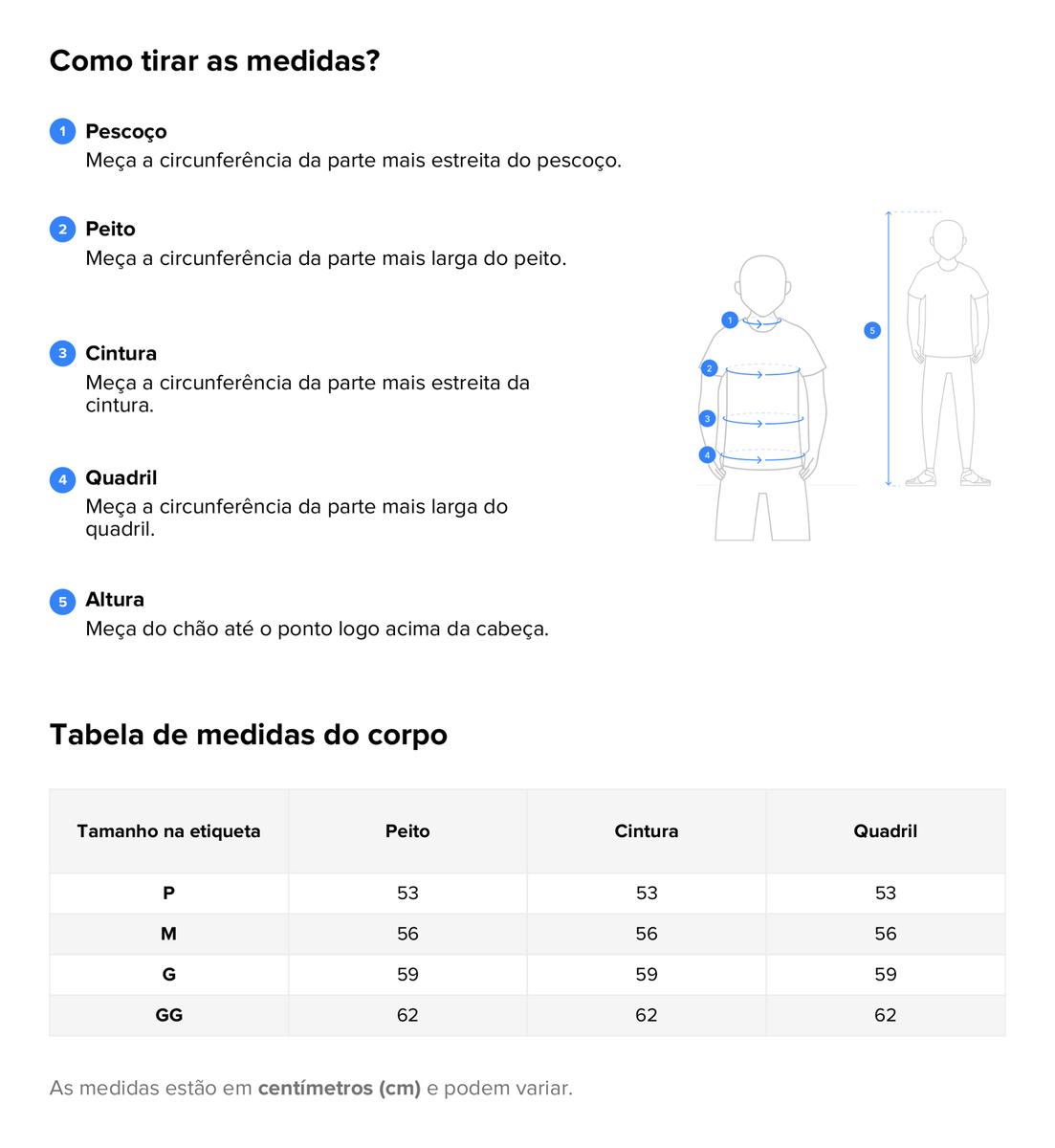 Como tirar as medidas?

1 Pescoço
Meça a circunferência da parte mais estreita do pescoço.

2 Peito
Meça a circunferência da parte mais larga do peito.

3 Cintura
Meça a circunferência da parte mais estreita da cintura.

4 Quadril
Meça a circunferência da parte mais larga do quadril.

5 Altura
Meça do chão até o ponto logo acima da cabeça.

1
2
3
4
5

Tabela de medidas do corpo

| Tamanho na etiqueta | Peito | Cintura | Quadril |
|---|---|---|---|
| P | 53 | 53 | 53 |
| M | 56 | 56 | 56 |
| G | 59 | 59 | 59 |
| GG | 62 | 62 | 62 |

As medidas estão em centímetros (cm) e podem variar.